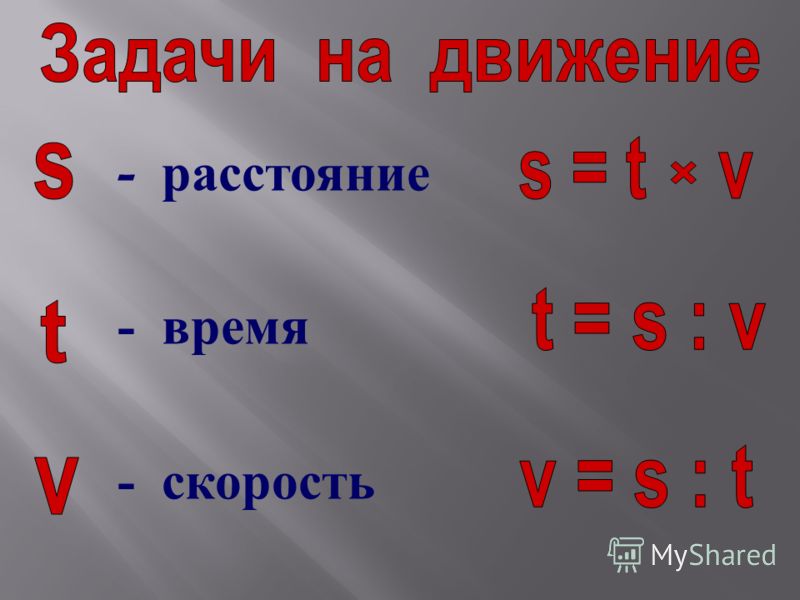 Задачи на движение

s - расстояние $s = t \times v$

t - время $t = s : v$

v - скорость $v = s : t$

MyShared